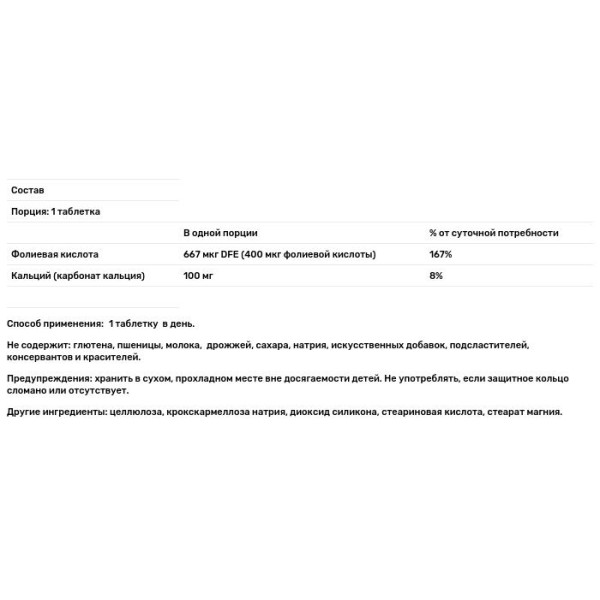 Состав

Порция: 1 таблетка

| | В одной порции | % от суточной потребности |
|---|---|---|
| Фолиевая кислота | 667 мкг DFE (400 мкг фолиевой кислоты) | 167% |
| Кальций (карбонат кальция) | 100 мг | 8% |

Способ применения: 1 таблетку в день.

Не содержит: глютена, пшеницы, молока, дрожжей, сахара, натрия, искусственных добавок, подсластителей, консервантов и красителей.

Предупреждения: хранить в сухом, прохладном месте вне досягаемости детей. Не употреблять, если защитное кольцо сломано или отсутствует.

Другие ингредиенты: целлюлоза, кроскармеллоза натрия, диоксид силикона, стеариновая кислота, стеарат магния.